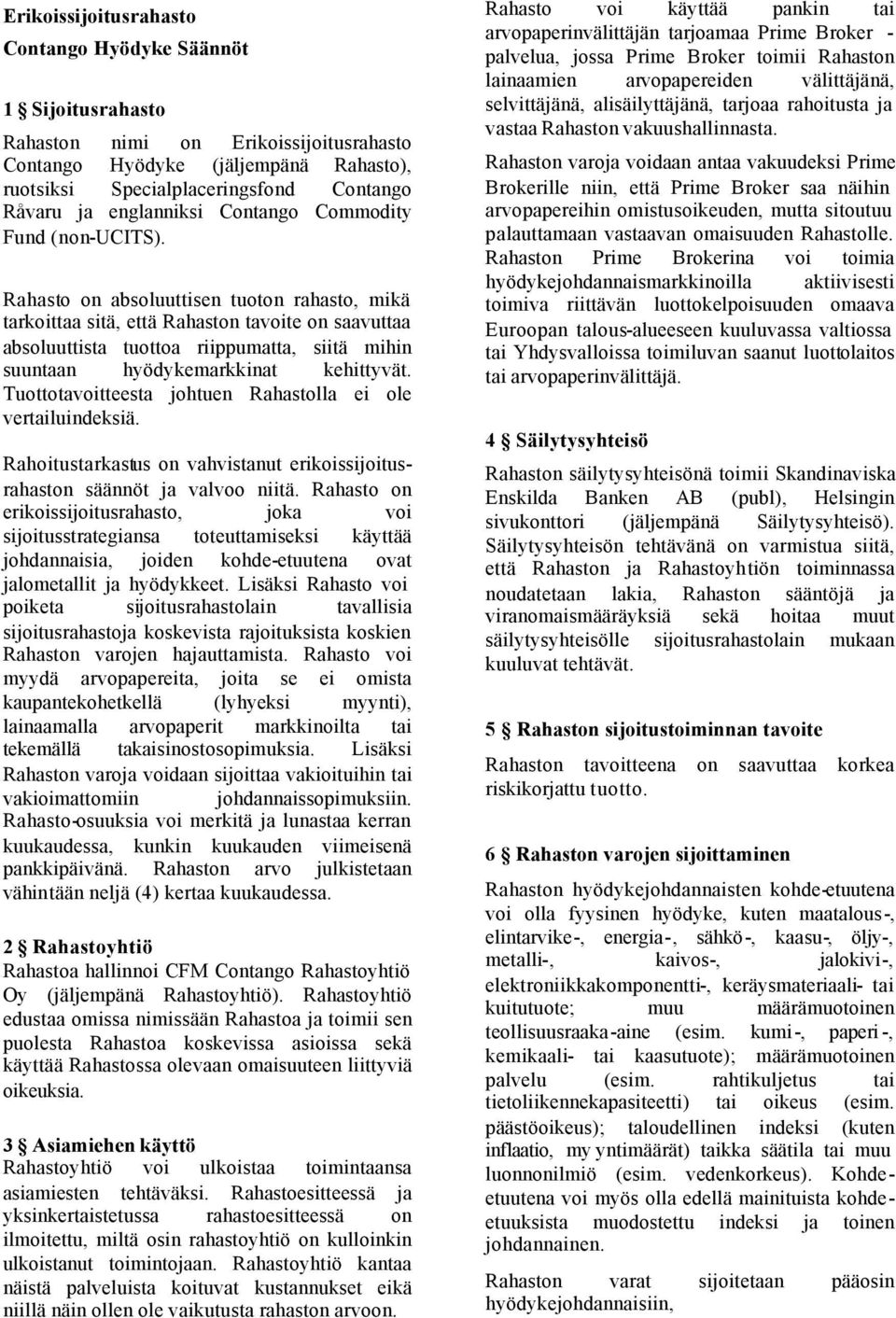 Erikoissijoitusrahasto
Contango Hyödyke Säännöt

1 § Sijoitusrahasto

Rahaston nimi on Erikoissijoitusrahasto Contango Hyödyke (jäljempänä Rahasto), ruotsiksi Specialplaceringsfond Contango Råvaru ja englanniksi Contango Commodity Fund (non-UCITS).

Rahasto on absoluuttisen tuoton rahasto, mikä tarkoittaa sitä, että Rahaston tavoite on saavuttaa absoluuttista tuottoa riippumatta, siitä mihin suuntaan hyödykemarkkinat kehittyvät. Tuottotavoitteesta johtuen Rahastolla ei ole vertailuindeksiä.

Rahoitustarkastus on vahvistanut erikoissijoitusrahaston säännöt ja valvoo niitä. Rahasto on erikoissijoitusrahasto, joka voi sijoitusstrategiansa toteuttamiseksi käyttää johdannaisia, joiden kohde-etuutena ovat jalometallit ja hyödykkeet. Lisäksi Rahasto voi poiketa sijoitusrahastolain tavallisia sijoitusrahastoja koskevista rajoituksista koskien Rahaston varojen hajauttamista. Rahasto voi myydä arvopapereita, joita se ei omista kaupantekohetkellä (lyhyeksi myynti), lainaamalla arvopaperit markkinoilta tai tekemällä takaisinostosopimuksia. Lisäksi Rahaston varoja voidaan sijoittaa vakioituihin tai vakioimattomiin johdannaissopimuksiin. Rahasto-osuuksia voi merkitä ja lunastaa kerran kuukaudessa, kunkin kuukauden viimeisenä pankkipäivänä. Rahaston arvo julkistetaan vähintään neljä (4) kertaa kuukaudessa.

2 § Rahastoyhtiö
Rahastoa hallinnoi CFM Contango Rahastoyhtiö Oy (jäljempänä Rahastoyhtiö). Rahastoyhtiö edustaa omissa nimissään Rahastoa ja toimii sen puolesta Rahastoa koskevissa asioissa sekä käyttää Rahastossa olevaan omaisuuteen liittyviä oikeuksia.

3 § Asiamiehen käyttö
Rahastoyhtiö voi ulkoistaa toimintaansa asiamiesten tehtäväksi. Rahastoesitteessä ja yksinkertaistetussa rahastoesitteessä on ilmoitettu, miltä osin rahastoyhtiö on kulloinkin ulkoistanut toimintojaan. Rahastoyhtiö kantaa näistä palveluista koituvat kustannukset eikä niillä näin ollen ole vaikutusta rahaston arvoon.

Rahasto voi käyttää pankin tai arvopaperinvälittäjän tarjoamaa Prime Broker -palvelua, jossa Prime Broker toimii Rahaston lainaamien arvopapereiden välittäjänä, selvittäjänä, alisäilyttäjänä, tarjoaa rahoitusta ja vastaa Rahaston vakuushallinnasta.

Rahaston varoja voidaan antaa vakuudeksi Prime Brokerille niin, että Prime Broker saa näihin arvopapereihin omistusoikeuden, mutta sitoutuu palauttamaan vastaavan omaisuuden Rahastolle. Rahaston Prime Brokerina voi toimia hyödykejohdannaismarkkinoilla aktiivisesti toimiva riittävän luottokelpoisuuden omaava Euroopan talous-alueeseen kuuluvassa valtiossa tai Yhdysvalloissa toimiluvan saanut luottolaitos tai arvopaperinvälittäjä.

4 § Säilytysyhteisö

Rahaston säilytysyhteisönä toimii Skandinaviska Enskilda Banken AB (publ), Helsingin sivukonttori (jäljempänä Säilytysyhteisö). Säilytysyhteisön tehtävänä on varmistua siitä, että Rahaston ja Rahastoyhtiön toiminnassa noudatetaan lakia, Rahaston sääntöjä ja viranomaismääräyksiä sekä hoitaa muut säilytysyhteisölle sijoitusrahastolain mukaan kuuluvat tehtävät.

5 § Rahaston sijoitustoiminnan tavoite

Rahaston tavoitteena on saavuttaa korkea riskikorjattu tuotto.

6 § Rahaston varojen sijoittaminen

Rahaston hyödykejohdannaisten kohde-etuutena voi olla fyysinen hyödyke, kuten maatalous-, elintarvike-, energia-, sähkö-, kaasu-, öljy-, metalli-, kaivos-, jalokivi-, elektroniikkakomponentti-, keräysmateriaali- tai kuitutuote; muu määrämuotoinen teollisuusraaka-aine (esim. kumi-, paperi-, kemikaali- tai kaasutuote); määrämuotoinen palvelu (esim. rahtikuljetus tai tietoliikennekapasiteetti) tai oikeus (esim. päästöoikeus); taloudellinen indeksi (kuten inflaatio, myyntimäärät) taikka säätila tai muu luonnonilmiö (esim. vedenkorkeus). Kohde-etuutena voi myös olla edellä mainituista kohde-etuuksista muodostettu indeksi ja toinen johdannainen.

Rahaston varat sijoitetaan pääosin hyödykejohdannaisiin,